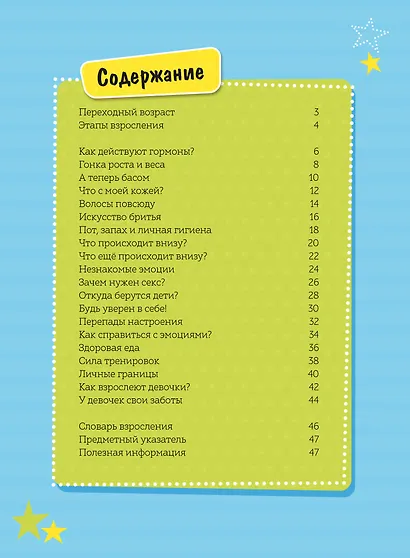 Содержание

Переходный возраст 3
Этапы взросления 4

Как действуют гормоны? 6
Гонка роста и веса 8
А теперь басом 10
Что с моей кожей? 12
Волосы повсюду 14
Искусство бритья 16
Пот, запах и личная гигиена 18
Что происходит внизу? 20
Что ещё происходит внизу? 22
Незнакомые эмоции 24
Зачем нужен секс? 26
Откуда берутся дети? 28
Будь уверен в себе! 30
Перепады настроения 32
Как справиться с эмоциями? 34
Здоровая еда 36
Сила тренировок 38
Личные границы 40
Как взрослеют девочки? 42
У девочек свои заботы 44

Словарь взросления 46
Предметный указатель 47
Полезная информация 47